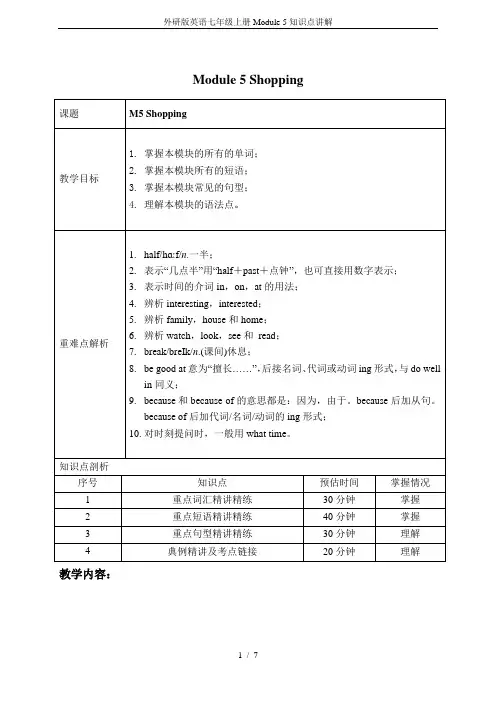 外研版英语七年级上册 Module 5 知识点讲解

Module 5 Shopping

| 课题 | M5 Shopping |
|---|---|
| 教学目标 | 1. 掌握本模块的所有的单词；<br>2. 掌握本模块所有的短语；<br>3. 掌握本模块常见的句型；<br>4. 理解本模块的语法点。 |
| 重难点解析 | 1. half/hɑːf/n.一半；<br>2. 表示“几点半”用“half＋past＋点钟”，也可直接用数字表示；<br>3. 表示时间的介词 in，on，at 的用法；<br>4. 辨析 interesting，interested；<br>5. 辨析 family，house 和 home；<br>6. 辨析 watch，look，see 和 read；<br>7. break/breɪk/n.(课间)休息；<br>8. be good at 意为“擅长……”，后接名词、代词或动词 ing 形式，与 do well in 同义；<br>9. because 和 because of 的意思都是：因为，由于。because 后加从句。because of 后加代词/名词/动词的 ing 形式；<br>10. 对时刻提问时，一般用 what time。 |

知识点剖析

| 序号 | 知识点 | 预估时间 | 掌握情况 |
|---|---|---|---|
| 1 | 重点词汇精讲精练 | 30 分钟 | 掌握 |
| 2 | 重点短语精讲精练 | 40 分钟 | 掌握 |
| 3 | 重点句型精讲精练 | 30 分钟 | 理解 |
| 4 | 典例精讲及考点链接 | 20 分钟 | 理解 |

教学内容：

1 / 7